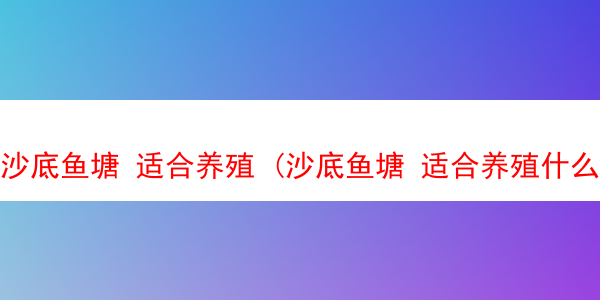 沙底鱼塘 适合养殖（沙底鱼塘 适合养殖什么